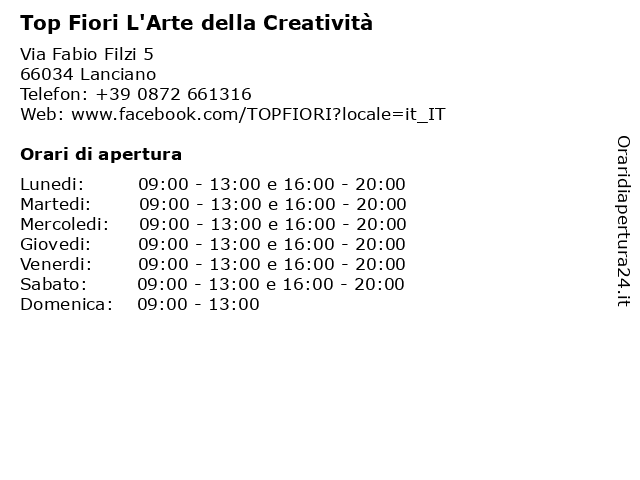 Top Fiori L'Arte della Creatività

Via Fabio Filzi 5
66034 Lanciano
Telefon: +39 0872 661316
Web: www.facebook.com/TOPFIORI?locale=it_IT

Orari di apertura

| | |
|---|---|
| Lunedi: | 09:00 - 13:00 e 16:00 - 20:00 |
| Martedi: | 09:00 - 13:00 e 16:00 - 20:00 |
| Mercoledi: | 09:00 - 13:00 e 16:00 - 20:00 |
| Giovedi: | 09:00 - 13:00 e 16:00 - 20:00 |
| Venerdi: | 09:00 - 13:00 e 16:00 - 20:00 |
| Sabato: | 09:00 - 13:00 e 16:00 - 20:00 |
| Domenica: | 09:00 - 13:00 |

Oraridiapertura24.it